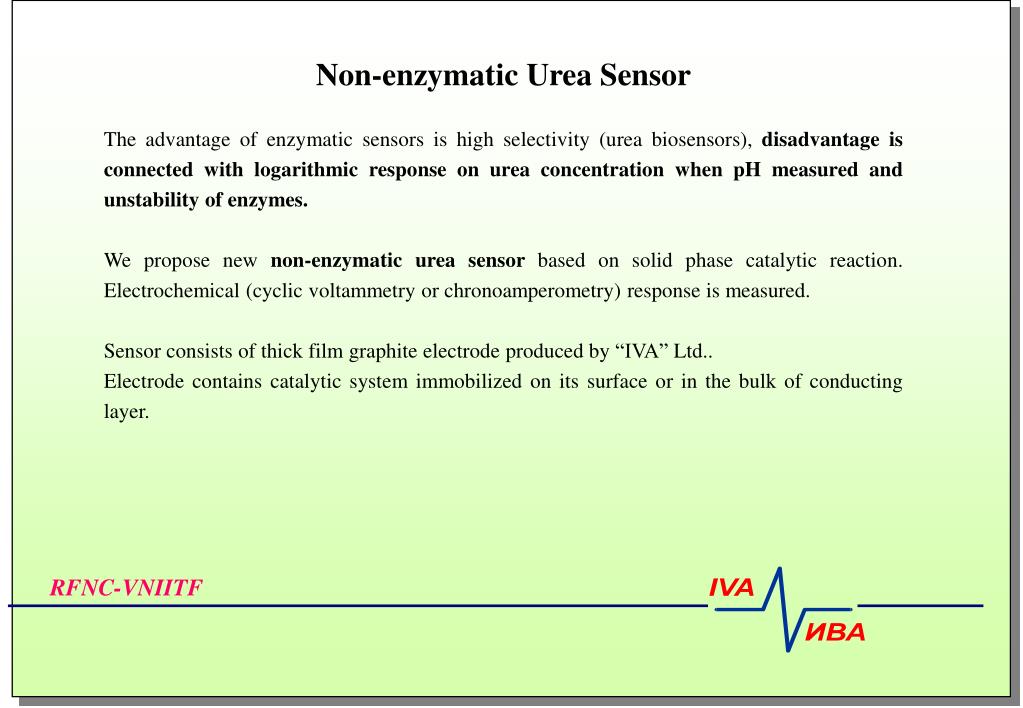 Non-enzymatic Urea Sensor

The advantage of enzymatic sensors is high selectivity (urea biosensors), disadvantage is connected with logarithmic response on urea concentration when pH measured and unstability of enzymes.

We propose new non-enzymatic urea sensor based on solid phase catalytic reaction. Electrochemical (cyclic voltammetry or chronoamperometry) response is measured.

Sensor consists of thick film graphite electrode produced by “IVA” Ltd..
Electrode contains catalytic system immobilized on its surface or in the bulk of conducting layer.

RFNC-VNIITF

IVA
ИВА